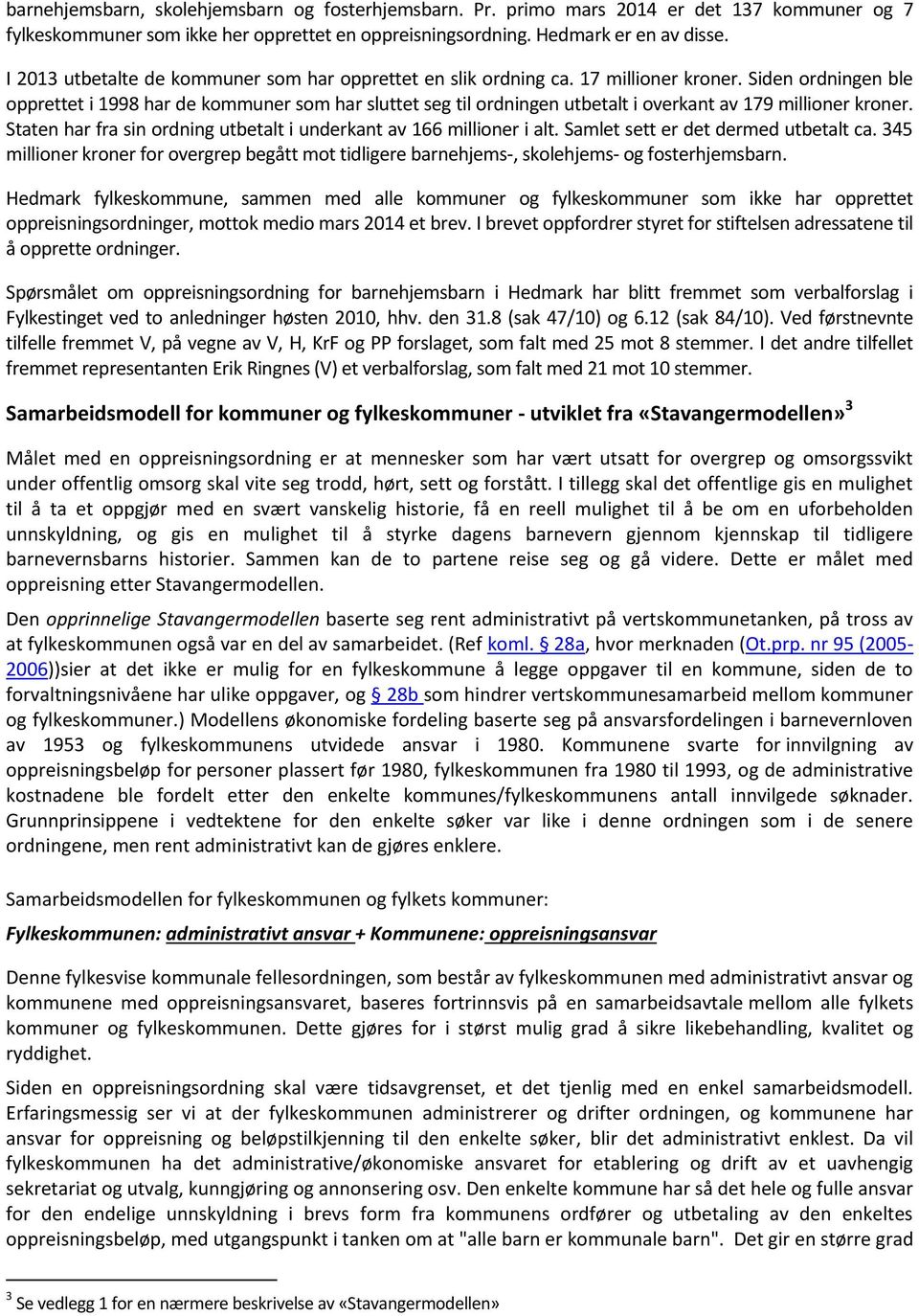 barnehjemsbarn, skolehjemsbarn og fosterhjemsbarn. Pr. primo mars 2014 er det 137 kommuner og 7 fylkeskommuner som ikke her opprettet en oppreisningsordning. Hedmark er en av disse.

I 2013 utbetalte de kommuner som har opprettet en slik ordning ca. 17 millioner kroner. Siden ordningen ble opprettet i 1998 har de kommuner som har sluttet seg til ordningen utbetalt i overkant av 179 millioner kroner. Staten har fra sin ordning utbetalt i underkant av 166 millioner i alt. Samlet sett er det dermed utbetalt ca. 345 millioner kroner for overgrep begått mot tidligere barnehjems-, skolehjems- og fosterhjemsbarn.

Hedmark fylkeskommune, sammen med alle kommuner og fylkeskommuner som ikke har opprettet oppreisningsordninger, mottok medio mars 2014 et brev. I brevet oppfordrer styret for stiftelsen adressatene til å opprette ordninger.

Spørsmålet om oppreisningsordning for barnehjemsbarn i Hedmark har blitt fremmet som verbalforslag i Fylkestinget ved to anledninger høsten 2010, hhv. den 31.8 (sak 47/10) og 6.12 (sak 84/10). Ved førstnevnte tilfelle fremmet V, på vegne av V, H, KrF og PP forslaget, som falt med 25 mot 8 stemmer. I det andre tilfellet fremmet representanten Erik Ringnes (V) et verbalforslag, som falt med 21 mot 10 stemmer.

Samarbeidsmodell for kommuner og fylkeskommuner - utviklet fra «Stavangermodellen»$^3$

Målet med en oppreisningsordning er at mennesker som har vært utsatt for overgrep og omsorgssvikt under offentlig omsorg skal vite seg trodd, hørt, sett og forstått. I tillegg skal det offentlige gis en mulighet til å ta et oppgjør med en svært vanskelig historie, få en reell mulighet til å be om en uforbeholden unnskyldning, og gis en mulighet til å styrke dagens barnevern gjennom kjennskap til tidligere barnevernsbarns historier. Sammen kan de to partene reise seg og gå videre. Dette er målet med oppreisning etter Stavangermodellen.

Den opprinnelige Stavangermodellen baserte seg rent administrativt på vertskommunetanken, på tross av at fylkeskommunen også var en del av samarbeidet. (Ref koml. § 28a, hvor merknaden (Ot.prp. nr 95 (2005-2006))sier at det ikke er mulig for en fylkeskommune å legge oppgaver til en kommune, siden de to forvaltningsnivåene har ulike oppgaver, og § 28b som hindrer vertskommunesamarbeid mellom kommuner og fylkeskommuner.) Modellens økonomiske fordeling baserte seg på ansvarsfordelingen i barnevernloven av 1953 og fylkeskommunens utvidede ansvar i 1980. Kommunene svarte for innvilgning av oppreisningsbeløp for personer plassert før 1980, fylkeskommunen fra 1980 til 1993, og de administrative kostnadene ble fordelt etter den enkelte kommunes/fylkeskommunens antall innvilgede søknader. Grunnprinsippene i vedtektene for den enkelte søker var like i denne ordningen som i de senere ordningene, men rent administrativt kan de gjøres enklere.

Samarbeidsmodellen for fylkeskommunen og fylkets kommuner:

Fylkeskommunen: administrativt ansvar + Kommunene: oppreisningsansvar

Denne fylkesvise kommunale fellesordningen, som består av fylkeskommunen med administrativt ansvar og kommunene med oppreisningsansvaret, baseres fortrinnsvis på en samarbeidsavtale mellom alle fylkets kommuner og fylkeskommunen. Dette gjøres for i størst mulig grad å sikre likebehandling, kvalitet og ryddighet.

Siden en oppreisningsordning skal være tidsavgrenset, et det tjenlig med en enkel samarbeidsmodell. Erfaringsmessig ser vi at der fylkeskommunen administrerer og drifter ordningen, og kommunene har ansvar for oppreisning og beløpstilkjenning til den enkelte søker, blir det administrativt enklest. Da vil fylkeskommunen ha det administrative/økonomiske ansvaret for etablering og drift av et uavhengig sekretariat og utvalg, kunngjøring og annonsering osv. Den enkelte kommune har så det hele og fulle ansvar for den endelige unnskyldning i brevs form fra kommunens ordfører og utbetaling av den enkeltes oppreisningsbeløp, med utgangspunkt i tanken om at "alle barn er kommunale barn". Det gir en større grad

$^3$ Se vedlegg 1 for en nærmere beskrivelse av «Stavangermodellen»